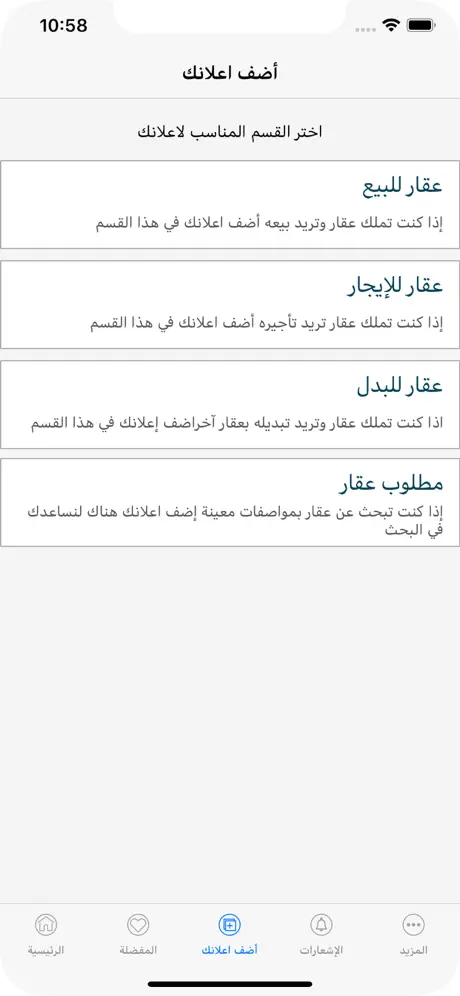 10:58

أضف اعلانك

اختر القسم المناسب لاعلانك

عقار للبيع
إذا كنت تملك عقار وتريد بيعه أضف اعلانك في هذا القسم

عقار للإيجار
إذا كنت تملك عقار تريد تأجيره أضف اعلانك في هذا القسم

عقار للبدل
اذا كنت تملك عقار وتريد تبديله بعقار آخراضف إعلانك في هذا القسم

مطلوب عقار
إذا كنت تبحث عن عقار بمواصفات معينة إضف اعلانك هناك لنساعدك في البحث

الرئيسية
المفضلة
أضف اعلانك
الإشعارات
المزيد